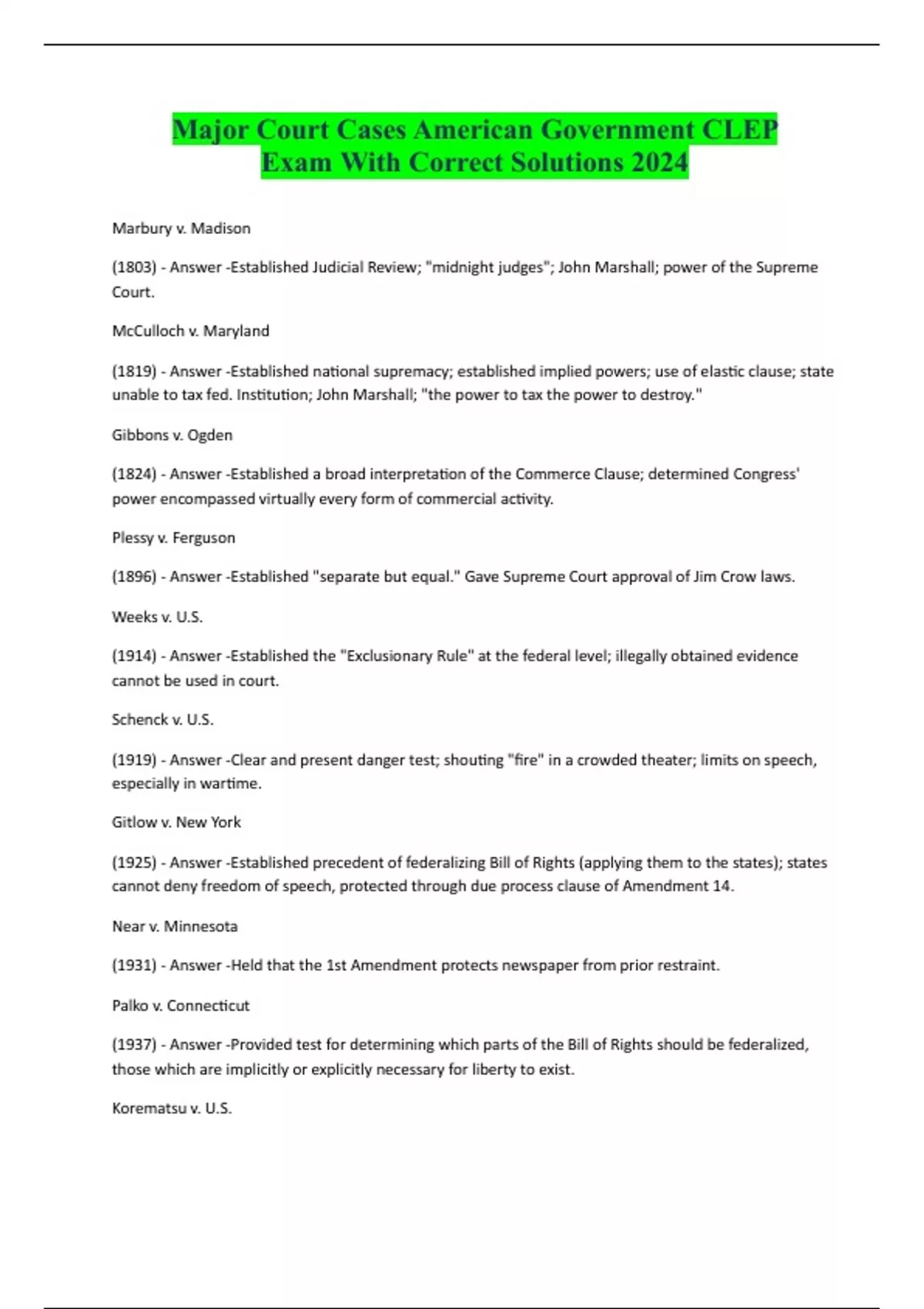 Major Court Cases American Government CLEP Exam With Correct Solutions 2024

Marbury v. Madison

(1803) - Answer -Established Judicial Review; "midnight judges"; John Marshall; power of the Supreme Court.

McCulloch v. Maryland

(1819) - Answer -Established national supremacy; established implied powers; use of elastic clause; state unable to tax fed. Institution; John Marshall; "the power to tax the power to destroy."

Gibbons v. Ogden

(1824) - Answer -Established a broad interpretation of the Commerce Clause; determined Congress' power encompassed virtually every form of commercial activity.

Plessy v. Ferguson

(1896) - Answer -Established "separate but equal." Gave Supreme Court approval of Jim Crow laws.

Weeks v. U.S.

(1914) - Answer -Established the "Exclusionary Rule" at the federal level; illegally obtained evidence cannot be used in court.

Schenck v. U.S.

(1919) - Answer -Clear and present danger test; shouting "fire" in a crowded theater; limits on speech, especially in wartime.

Gitlow v. New York

(1925) - Answer -Established precedent of federalizing Bill of Rights (applying them to the states); states cannot deny freedom of speech, protected through due process clause of Amendment 14.

Near v. Minnesota

(1931) - Answer -Held that the 1st Amendment protects newspaper from prior restraint.

Palko v. Connecticut

(1937) - Answer -Provided test for determining which parts of the Bill of Rights should be federalized, those which are implicitly or explicitly necessary for liberty to exist.

Korematsu v. U.S.